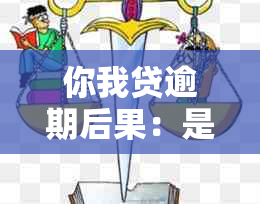 你我贷逾期后果：是